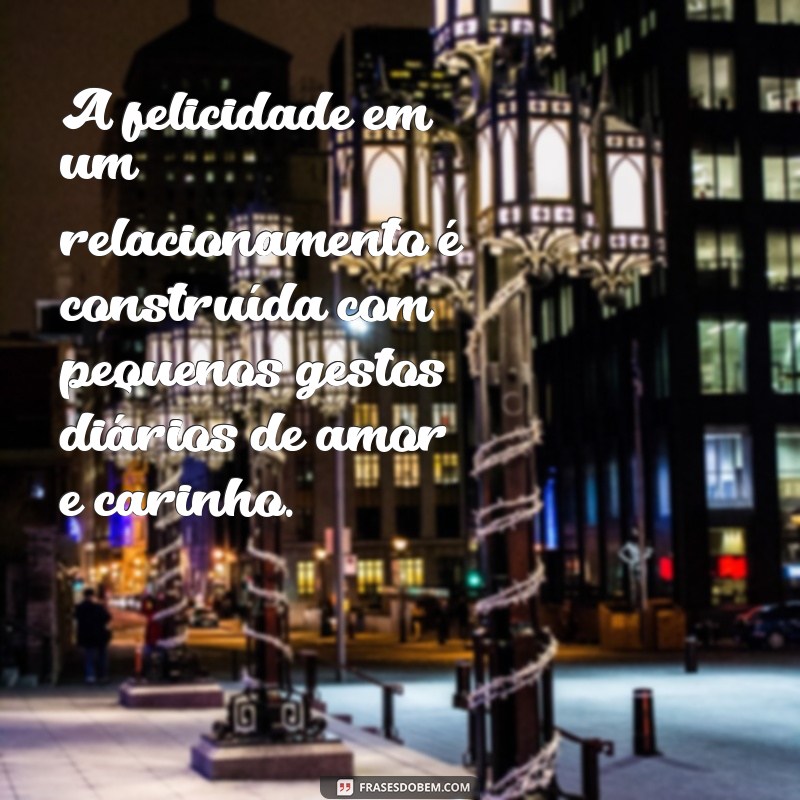 A felicidade em um relacionamento é construída com pequenos gestos diários de amor e carinho.

FRASESDOBEM.COM